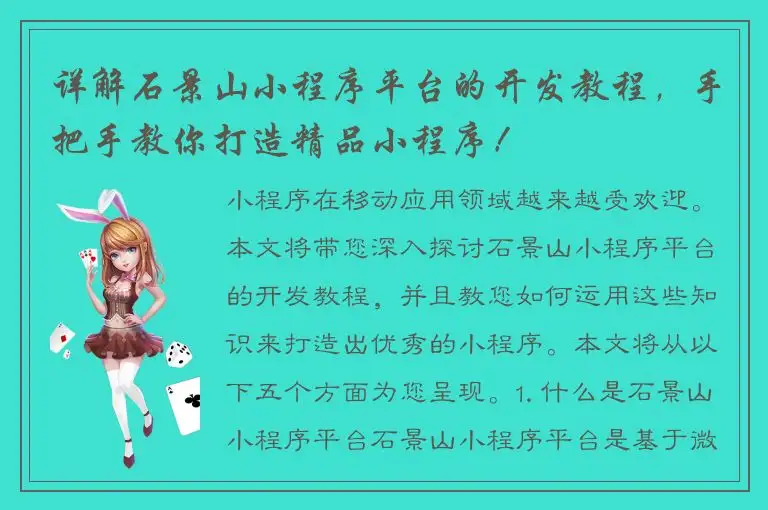 详解石景山小程序平台的开发教程，手把手教你打造精品小程序！

小程序在移动应用领域越来越受欢迎。本文将带您深入探讨石景山小程序平台的开发教程，并且教您如何运用这些知识来打造出优秀的小程序。本文将从以下五个方面为您呈现。1. 什么是石景山小程序平台石景山小程序平台是基于微